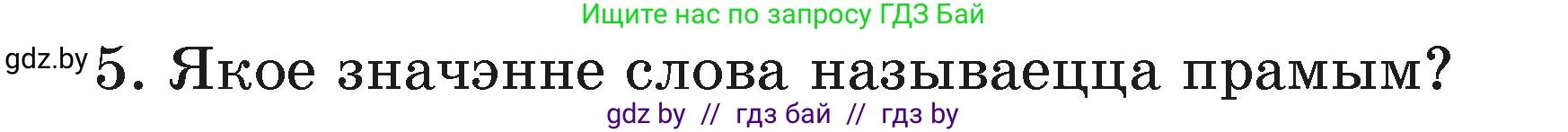 Ищите нас по запросу ГДЗ Бай

gdz.by 5. Якое значэнне слова называецца прамым?

gdz by // гдз бай // гдз by